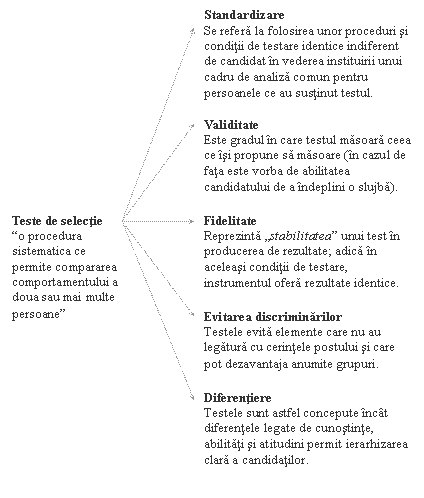 Teste de selecţie
“o procedura sistematica ce permite compararea comportamentului a doua sau mai multe persoane”

Standardizare
Se referă la folosirea unor proceduri şi condiţii de testare identice indiferent de candidat în vederea instituirii unui cadru de analiză comun pentru persoanele ce au susţinut testul.

Validitate
Este gradul în care testul măsoară ceea ce îşi propune să măsoare (în cazul de faţa este vorba de abilitatea candidatului de a îndeplini o slujbă).

Fidelitate
Reprezintă „stabilitatea” unui test în producerea de rezultate; adică în aceleaşi condiţii de testare, instrumentul oferă rezultate identice.

Evitarea discriminărilor
Testele evită elemente care nu au legătură cu cerinţele postului şi care pot dezavantaja anumite grupuri.

Diferenţiere
Testele sunt astfel concepute încât diferenţele legate de cunoştinţe, abilităţi şi atitudini permit ierarhizarea clară a candidaţilor.